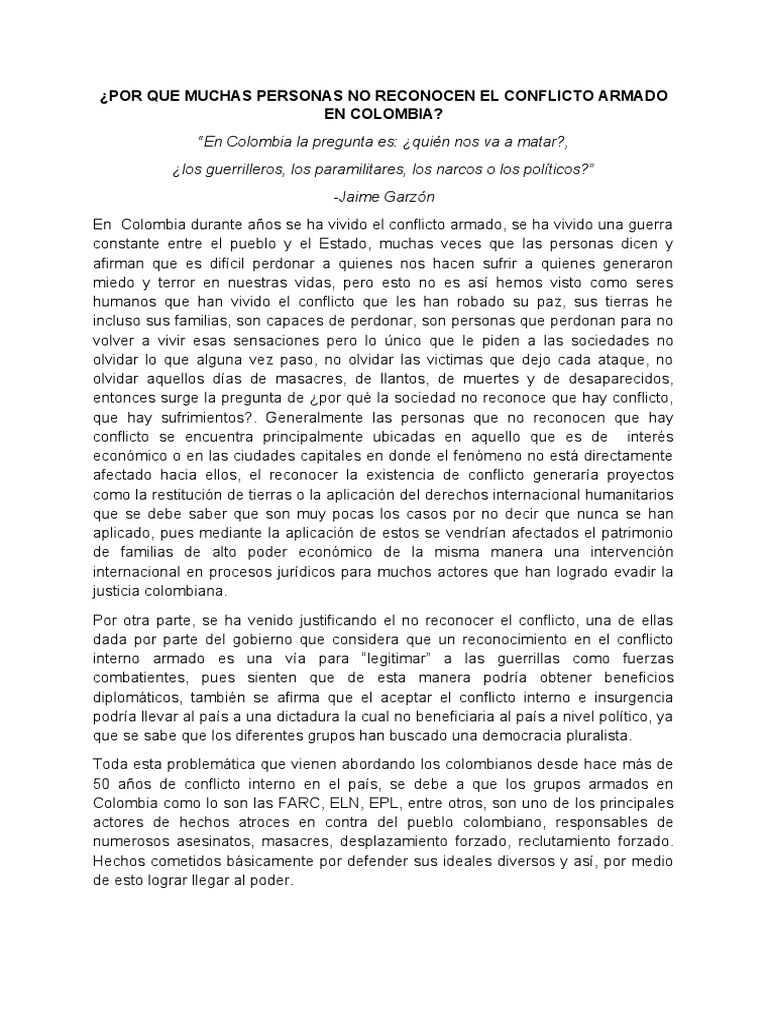 ¿POR QUE MUCHAS PERSONAS NO RECONOCEN EL CONFLICTO ARMADO EN COLOMBIA?

"En Colombia la pregunta es: ¿quién nos va a matar?,

¿los guerrilleros, los paramilitares, los narcos o los políticos?"

-Jaime Garzón

En Colombia durante años se ha vivido el conflicto armado, se ha vivido una guerra constante entre el pueblo y el Estado, muchas veces que las personas dicen y afirman que es difícil perdonar a quienes nos hacen sufrir a quienes generaron miedo y terror en nuestras vidas, pero esto no es así hemos visto como seres humanos que han vivido el conflicto que les han robado su paz, sus tierras he incluso sus familias, son capaces de perdonar, son personas que perdonan para no volver a vivir esas sensaciones pero lo único que le piden a las sociedades no olvidar lo que alguna vez paso, no olvidar las victimas que dejo cada ataque, no olvidar aquellos días de masacres, de llantos, de muertes y de desaparecidos, entonces surge la pregunta de ¿por qué la sociedad no reconoce que hay conflicto, que hay sufrimientos?. Generalmente las personas que no reconocen que hay conflicto se encuentra principalmente ubicadas en aquello que es de interés económico o en las ciudades capitales en donde el fenómeno no está directamente afectado hacia ellos, el reconocer la existencia de conflicto generaría proyectos como la restitución de tierras o la aplicación del derechos internacional humanitarios que se debe saber que son muy pocas los casos por no decir que nunca se han aplicado, pues mediante la aplicación de estos se vendrían afectados el patrimonio de familias de alto poder económico de la misma manera una intervención internacional en procesos jurídicos para muchos actores que han logrado evadir la justicia colombiana.

Por otra parte, se ha venido justificando el no reconocer el conflicto, una de ellas dada por parte del gobierno que considera que un reconocimiento en el conflicto interno armado es una vía para "legitimar" a las guerrillas como fuerzas combatientes, pues sienten que de esta manera podría obtener beneficios diplomáticos, también se afirma que el aceptar el conflicto interno e insurgencia podría llevar al país a una dictadura la cual no beneficiaria al país a nivel político, ya que se sabe que los diferentes grupos han buscado una democracia pluralista.

Toda esta problemática que vienen abordando los colombianos desde hace más de 50 años de conflicto interno en el país, se debe a que los grupos armados en Colombia como lo son las FARC, ELN, EPL, entre otros, son uno de los principales actores de hechos atroces en contra del pueblo colombiano, responsables de numerosos asesinatos, masacres, desplazamiento forzado, reclutamiento forzado. Hechos cometidos básicamente por defender sus ideales diversos y así, por medio de esto lograr llegar al poder.